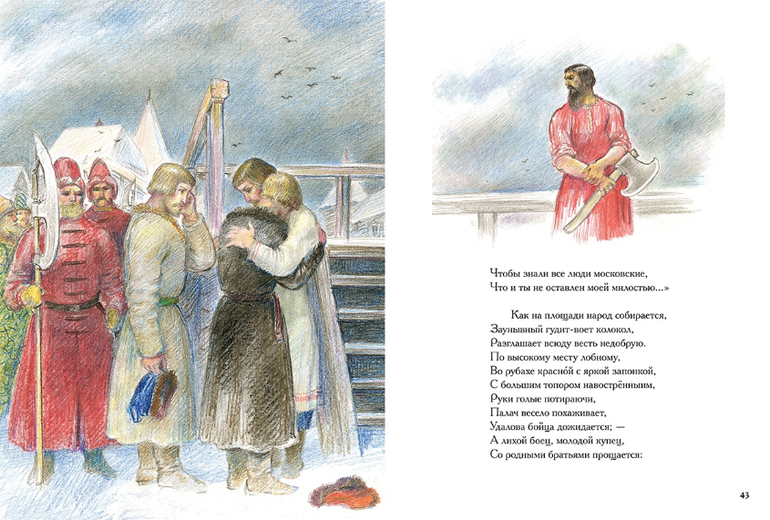 Чтобы знали все люди московские,
Что и ты не оставлен моей милостью...»

Как на площади народ собирается,
Заунывный гудит-воет колокол,
Разглашает всюду весть недобрую.
По высокому месту лобному,
Во рубахе красной с яркой запонкой,
С большим топором навострённым,
Руки голые потираючи,
Палач весело похаживает,
Удалова бойца дожидается; —
А лихой боец, молодой купец,
Со родными братьями прощается:

43